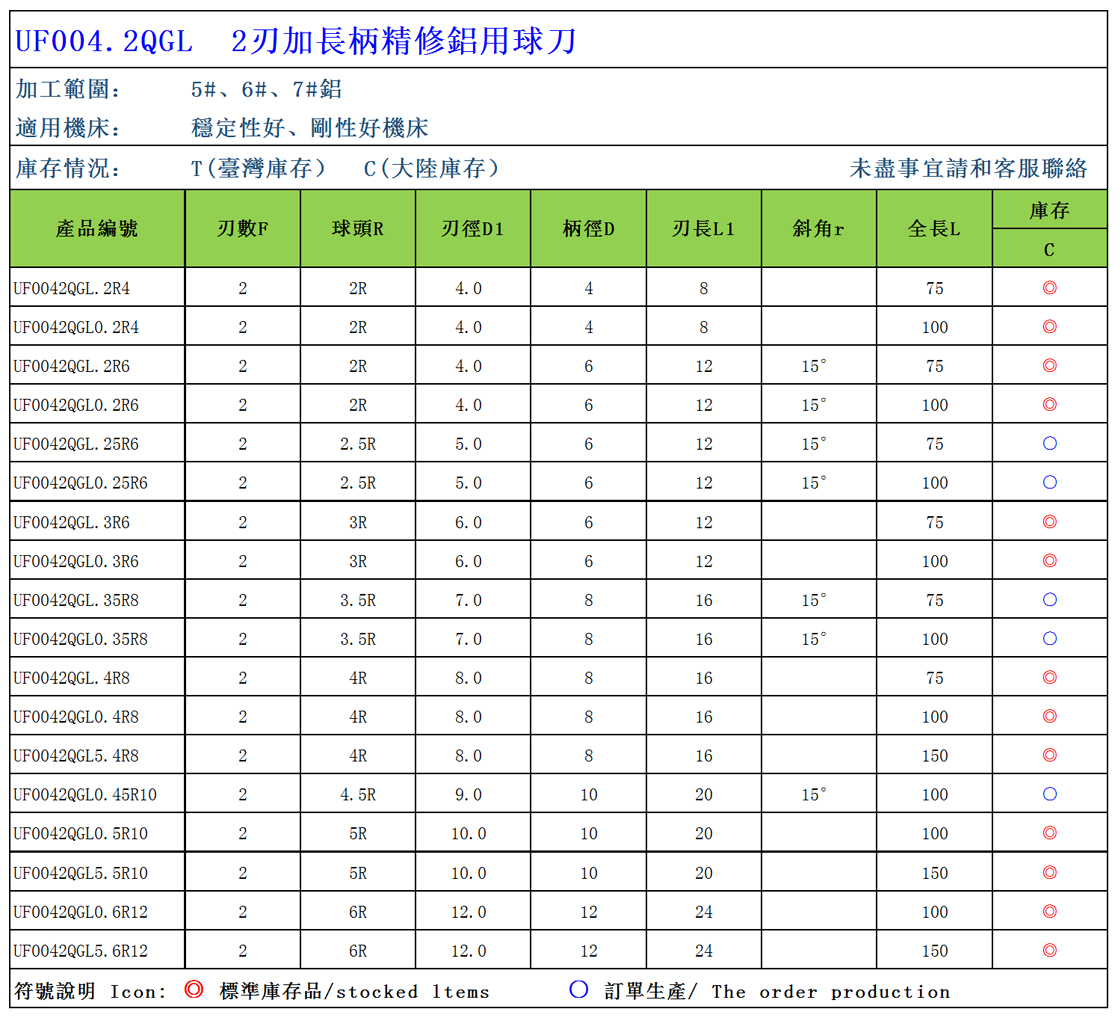 UF004.2QGL　2刃加長柄精修鋁用球刀

加工範圍：　5#、6#、7#鋁

適用機床：　穩定性好、剛性好機床

庫存情況：　T(臺灣庫存)　C(大陸庫存)　未盡事宜請和客服聯絡

| 產品編號 | 刃數F | 球頭R | 刃徑D1 | 柄徑D | 刃長L1 | 斜角r | 全長L | 庫存 C |
|---|---|---|---|---|---|---|---|---|
| UF0042QGL.2R4 | 2 | 2R | 4.0 | 4 | 8 | | 75 | ◎ |
| UF0042QGL0.2R4 | 2 | 2R | 4.0 | 4 | 8 | | 100 | ◎ |
| UF0042QGL.2R6 | 2 | 2R | 4.0 | 6 | 12 | 15° | 75 | ◎ |
| UF0042QGL0.2R6 | 2 | 2R | 4.0 | 6 | 12 | 15° | 100 | ◎ |
| UF0042QGL.25R6 | 2 | 2.5R | 5.0 | 6 | 12 | 15° | 75 | ○ |
| UF0042QGL0.25R6 | 2 | 2.5R | 5.0 | 6 | 12 | 15° | 100 | ○ |
| UF0042QGL.3R6 | 2 | 3R | 6.0 | 6 | 12 | | 75 | ◎ |
| UF0042QGL0.3R6 | 2 | 3R | 6.0 | 6 | 12 | | 100 | ◎ |
| UF0042QGL.35R8 | 2 | 3.5R | 7.0 | 8 | 16 | 15° | 75 | ○ |
| UF0042QGL0.35R8 | 2 | 3.5R | 7.0 | 8 | 16 | 15° | 100 | ○ |
| UF0042QGL.4R8 | 2 | 4R | 8.0 | 8 | 16 | | 75 | ◎ |
| UF0042QGL0.4R8 | 2 | 4R | 8.0 | 8 | 16 | | 100 | ◎ |
| UF0042QGL5.4R8 | 2 | 4R | 8.0 | 8 | 16 | | 150 | ◎ |
| UF0042QGL0.45R10 | 2 | 4.5R | 9.0 | 10 | 20 | 15° | 100 | ○ |
| UF0042QGL0.5R10 | 2 | 5R | 10.0 | 10 | 20 | | 100 | ◎ |
| UF0042QGL5.5R10 | 2 | 5R | 10.0 | 10 | 20 | | 150 | ◎ |
| UF0042QGL0.6R12 | 2 | 6R | 12.0 | 12 | 24 | | 100 | ◎ |
| UF0042QGL5.6R12 | 2 | 6R | 12.0 | 12 | 24 | | 150 | ◎ |

符號說明 Icon: ◎ 標準庫存品/stocked ltems　○ 訂單生產/ The order production